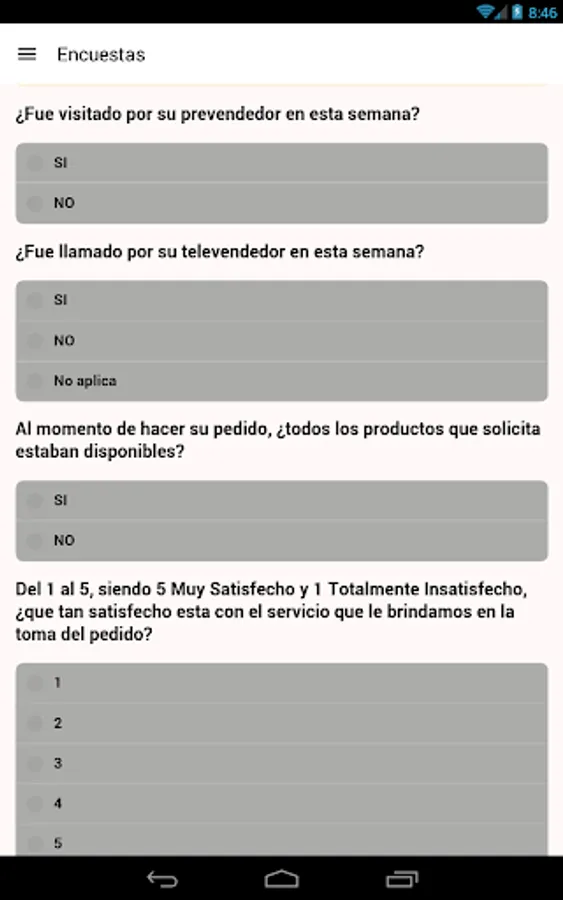 8:46

Encuestas

¿Fue visitado por su prevendedor en esta semana?

SI

NO

¿Fue llamado por su televendedor en esta semana?

SI

NO

No aplica

Al momento de hacer su pedido, ¿todos los productos que solicita estaban disponibles?

SI

NO

Del 1 al 5, siendo 5 Muy Satisfecho y 1 Totalmente Insatisfecho, ¿que tan satisfecho esta con el servicio que le brindamos en la toma del pedido?

1

2

3

4

5